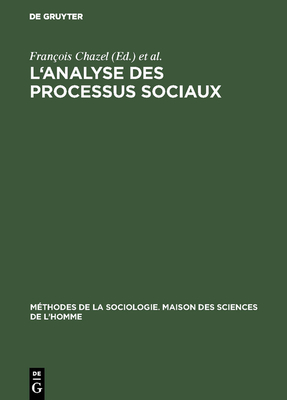 DE GRUYTER

François Chazel (Ed.) et al.

L‘ANALYSE DES PROCESSUS SOCIAUX

MÉTHODES DE LA SOCIOLOGIE. MAISON DES SCIENCES DE L'HOMME

DE
G